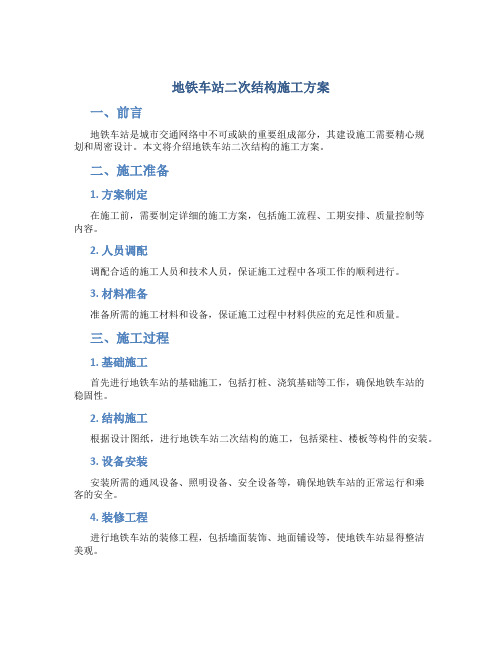 地铁车站二次结构施工方案

一、前言

地铁车站是城市交通网络中不可或缺的重要组成部分，其建设施工需要精心规划和周密设计。本文将介绍地铁车站二次结构的施工方案。

二、施工准备

1. 方案制定

在施工前，需要制定详细的施工方案，包括施工流程、工期安排、质量控制等内容。

2. 人员调配

调配合适的施工人员和技术人员，保证施工过程中各项工作的顺利进行。

3. 材料准备

准备所需的施工材料和设备，保证施工过程中材料供应的充足性和质量。

三、施工过程

1. 基础施工

首先进行地铁车站的基础施工，包括打桩、浇筑基础等工作，确保地铁车站的稳固性。

2. 结构施工

根据设计图纸，进行地铁车站二次结构的施工，包括梁柱、楼板等构件的安装。

3. 设备安装

安装所需的通风设备、照明设备、安全设备等，确保地铁车站的正常运行和乘客的安全。

4. 装修工程

进行地铁车站的装修工程，包括墙面装饰、地面铺设等，使地铁车站显得整洁美观。